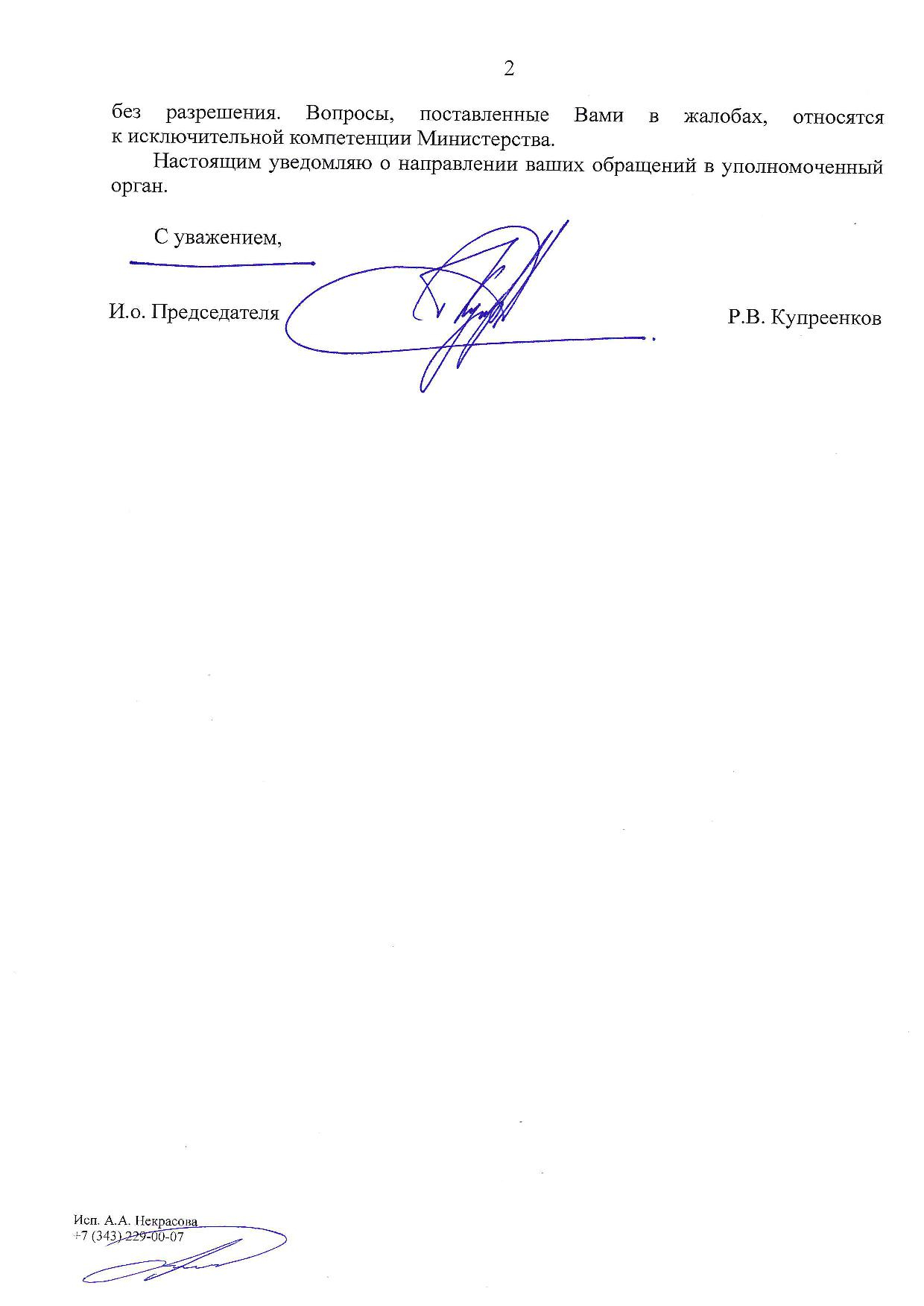 2

без разрешения. Вопросы, поставленные Вами в жалобах, относятся к исключительной компетенции Министерства.

Настоящим уведомляю о направлении ваших обращений в уполномоченный орган.

С уважением,

И.о. Председателя Р.В. Купреенков

Исп. А.А. Некрасова
+7 (343) 229-00-07